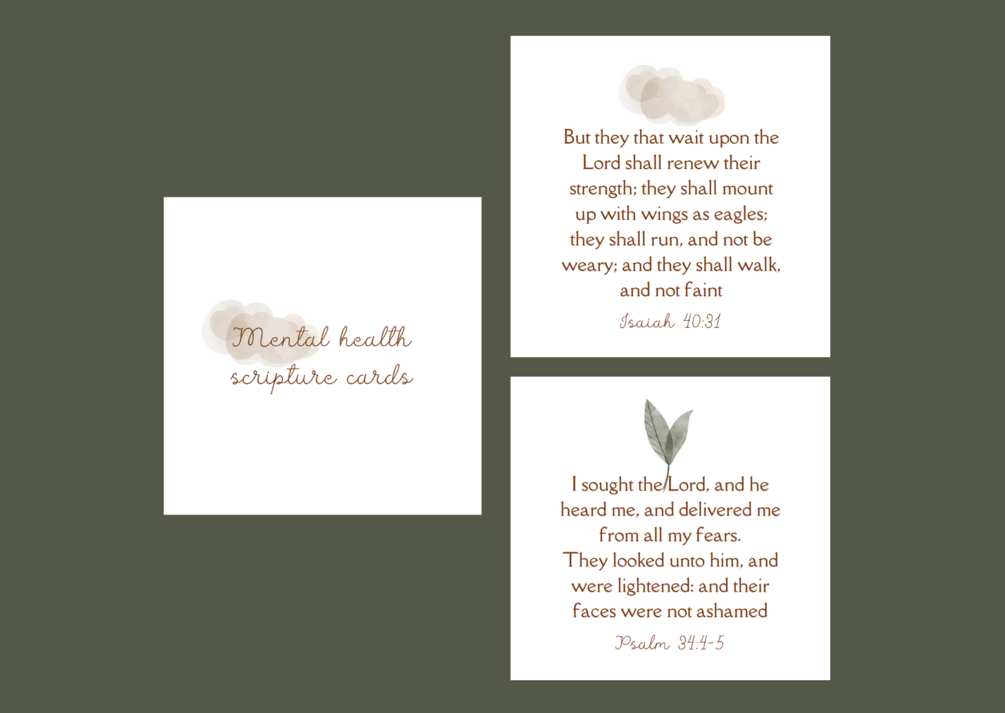 Mental health
scripture cards

But they that wait upon the Lord shall renew their strength; they shall mount up with wings as eagles; they shall run, and not be weary; and they shall walk, and not faint

Isaiah 40:31

I sought the Lord, and he heard me, and delivered me from all my fears.
They looked unto him, and were lightened: and their faces were not ashamed

Psalm 34:4-5